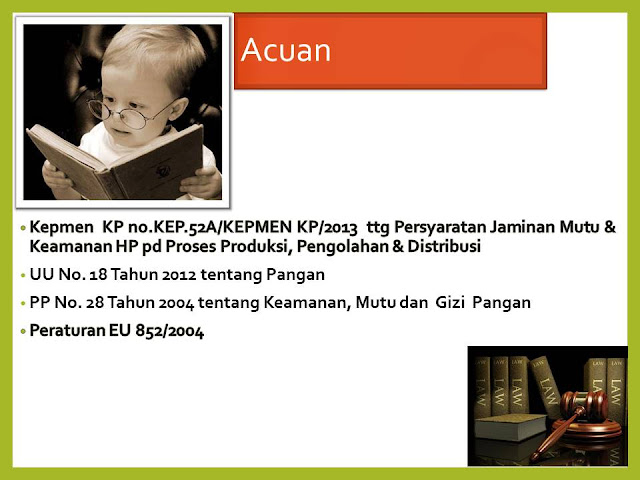 Acuan

• Kepmen KP no.KEP.52A/KEPMEN KP/2013 ttg Persyaratan Jaminan Mutu & Keamanan HP pd Proses Produksi, Pengolahan & Distribusi

• UU No. 18 Tahun 2012 tentang Pangan

• PP No. 28 Tahun 2004 tentang Keamanan, Mutu dan Gizi Pangan

• Peraturan EU 852/2004

LAW LAW LAW LAW LAW LAW